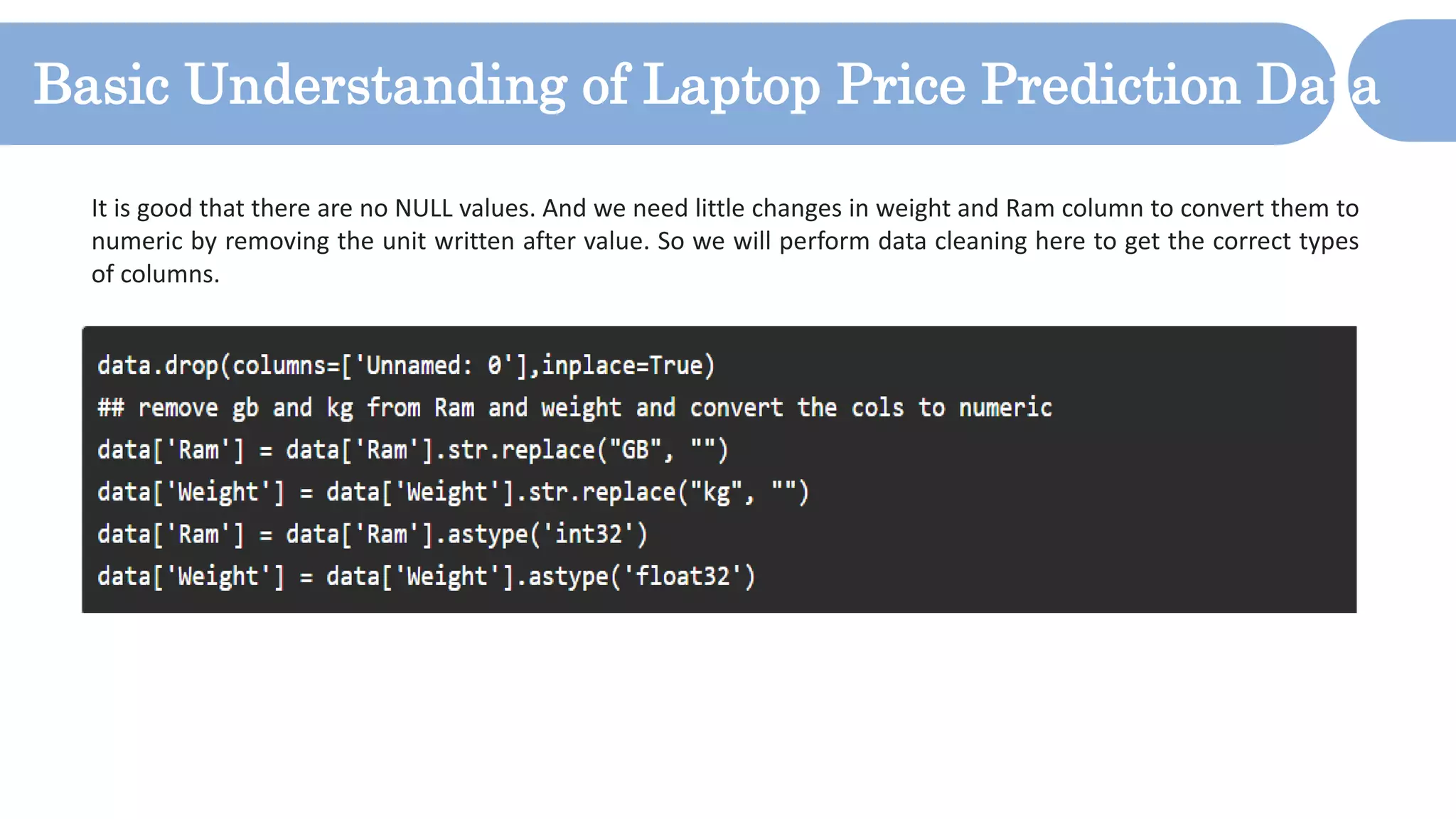 Basic Understanding of Laptop Price Prediction Data

It is good that there are no NULL values. And we need little changes in weight and Ram column to convert them to numeric by removing the unit written after value. So we will perform data cleaning here to get the correct types of columns.

data.drop(columns=['Unnamed: 0'],inplace=True)
## remove gb and kg from Ram and weight and convert the cols to numeric
data['Ram'] = data['Ram'].str.replace("GB", "")
data['Weight'] = data['Weight'].str.replace("kg", "")
data['Ram'] = data['Ram'].astype('int32')
data['Weight'] = data['Weight'].astype('float32')